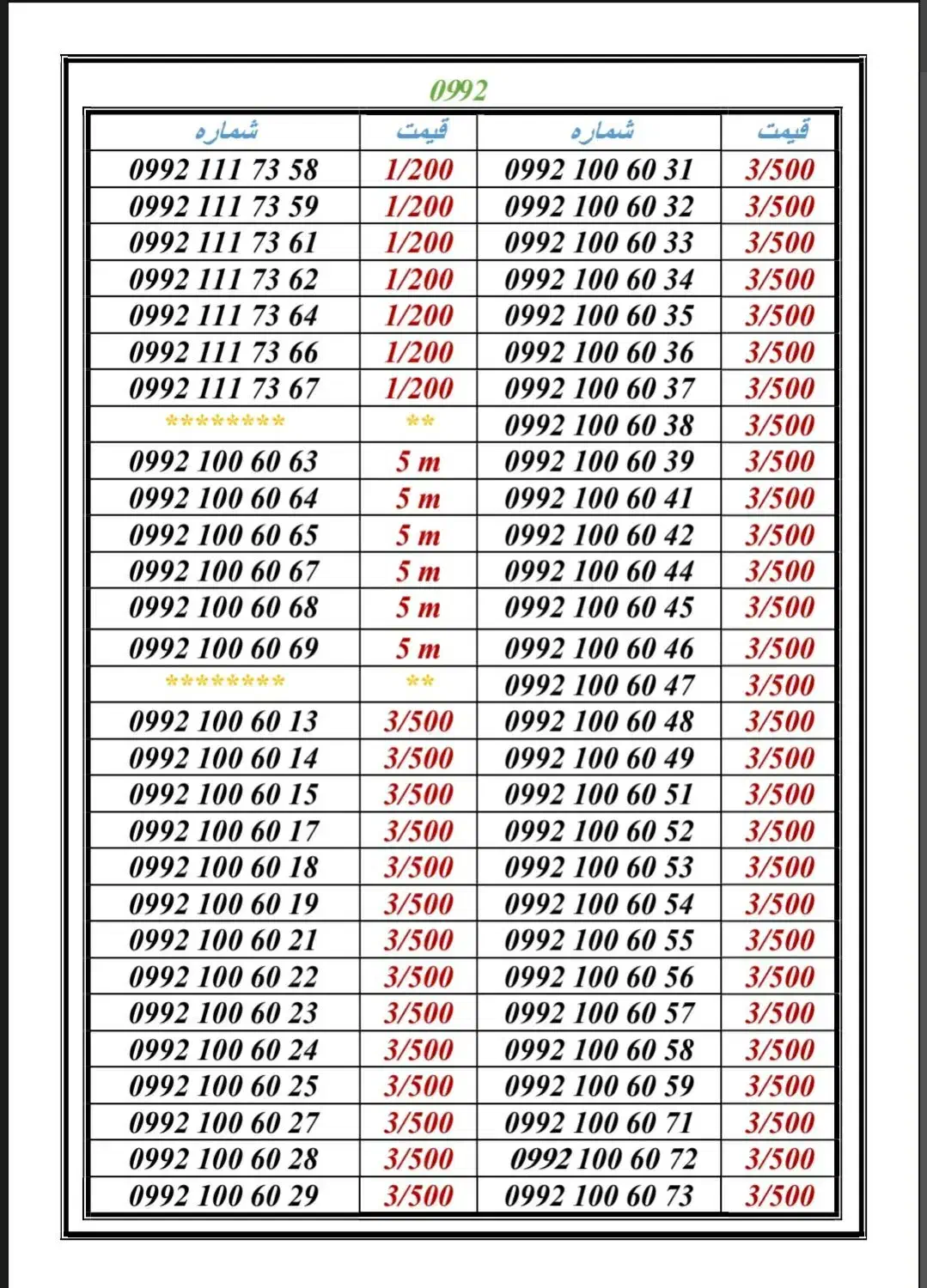 0992

| شماره | قیمت | شماره | قیمت |
|---|---|---|---|
| 0992 111 73 58 | 1/200 | 0992 100 60 31 | 3/500 |
| 0992 111 73 59 | 1/200 | 0992 100 60 32 | 3/500 |
| 0992 111 73 61 | 1/200 | 0992 100 60 33 | 3/500 |
| 0992 111 73 62 | 1/200 | 0992 100 60 34 | 3/500 |
| 0992 111 73 64 | 1/200 | 0992 100 60 35 | 3/500 |
| 0992 111 73 66 | 1/200 | 0992 100 60 36 | 3/500 |
| 0992 111 73 67 | 1/200 | 0992 100 60 37 | 3/500 |
| ******** | ** | 0992 100 60 38 | 3/500 |
| 0992 100 60 63 | 5 m | 0992 100 60 39 | 3/500 |
| 0992 100 60 64 | 5 m | 0992 100 60 41 | 3/500 |
| 0992 100 60 65 | 5 m | 0992 100 60 42 | 3/500 |
| 0992 100 60 67 | 5 m | 0992 100 60 44 | 3/500 |
| 0992 100 60 68 | 5 m | 0992 100 60 45 | 3/500 |
| 0992 100 60 69 | 5 m | 0992 100 60 46 | 3/500 |
| ******** | ** | 0992 100 60 47 | 3/500 |
| 0992 100 60 13 | 3/500 | 0992 100 60 48 | 3/500 |
| 0992 100 60 14 | 3/500 | 0992 100 60 49 | 3/500 |
| 0992 100 60 15 | 3/500 | 0992 100 60 51 | 3/500 |
| 0992 100 60 17 | 3/500 | 0992 100 60 52 | 3/500 |
| 0992 100 60 18 | 3/500 | 0992 100 60 53 | 3/500 |
| 0992 100 60 19 | 3/500 | 0992 100 60 54 | 3/500 |
| 0992 100 60 21 | 3/500 | 0992 100 60 55 | 3/500 |
| 0992 100 60 22 | 3/500 | 0992 100 60 56 | 3/500 |
| 0992 100 60 23 | 3/500 | 0992 100 60 57 | 3/500 |
| 0992 100 60 24 | 3/500 | 0992 100 60 58 | 3/500 |
| 0992 100 60 25 | 3/500 | 0992 100 60 59 | 3/500 |
| 0992 100 60 27 | 3/500 | 0992 100 60 71 | 3/500 |
| 0992 100 60 28 | 3/500 | 0992 100 60 72 | 3/500 |
| 0992 100 60 29 | 3/500 | 0992 100 60 73 | 3/500 |